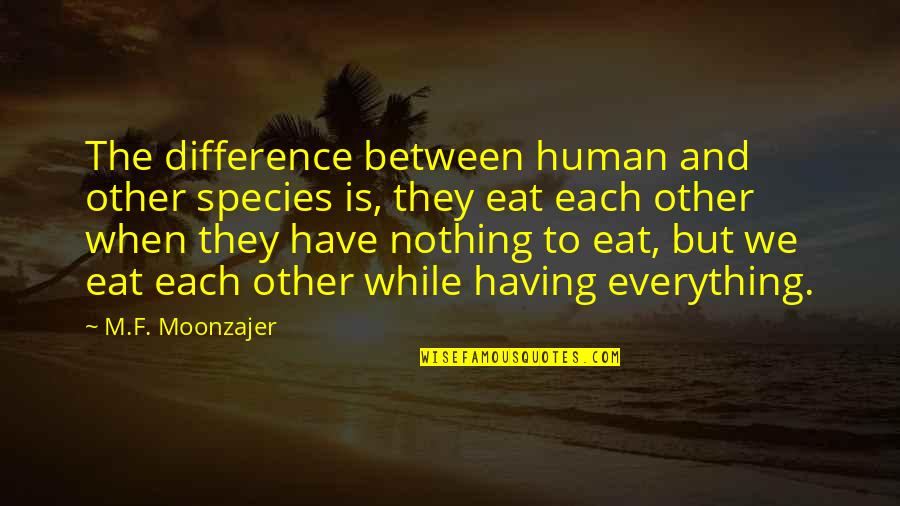 The difference between human and other species is, they eat each other when they have nothing to eat, but we eat each other while having everything.

~ M.F. Moonzajer

WISEFAMOUSQUOTES.COM